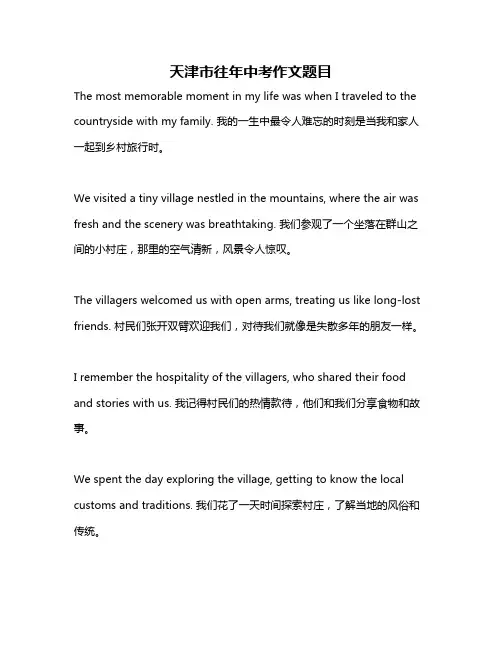 天津市往年中考作文题目

The most memorable moment in my life was when I traveled to the countryside with my family. 我的一生中最令人难忘的时刻是当我和家人一起到乡村旅行时。

We visited a tiny village nestled in the mountains, where the air was fresh and the scenery was breathtaking. 我们参观了一个坐落在群山之间的小村庄，那里的空气清新，风景令人惊叹。

The villagers welcomed us with open arms, treating us like long-lost friends. 村民们张开双臂欢迎我们，对待我们就像是失散多年的朋友一样。

I remember the hospitality of the villagers, who shared their food and stories with us. 我记得村民们的热情款待，他们和我们分享食物和故事。

We spent the day exploring the village, getting to know the local customs and traditions. 我们花了一天时间探索村庄，了解当地的风俗和传统。